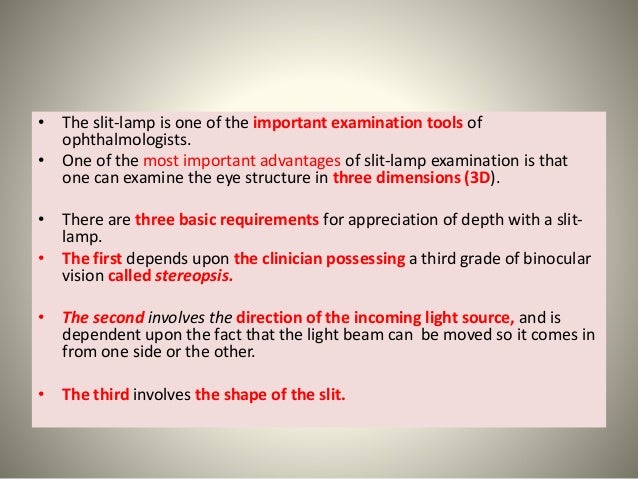 • The slit-lamp is one of the important examination tools of ophthalmologists.
• One of the most important advantages of slit-lamp examination is that one can examine the eye structure in three dimensions (3D).

• There are three basic requirements for appreciation of depth with a slit-lamp.
• The first depends upon the clinician possessing a third grade of binocular vision called stereopsis.

• The second involves the direction of the incoming light source, and is dependent upon the fact that the light beam can be moved so it comes in from one side or the other.

• The third involves the shape of the slit.